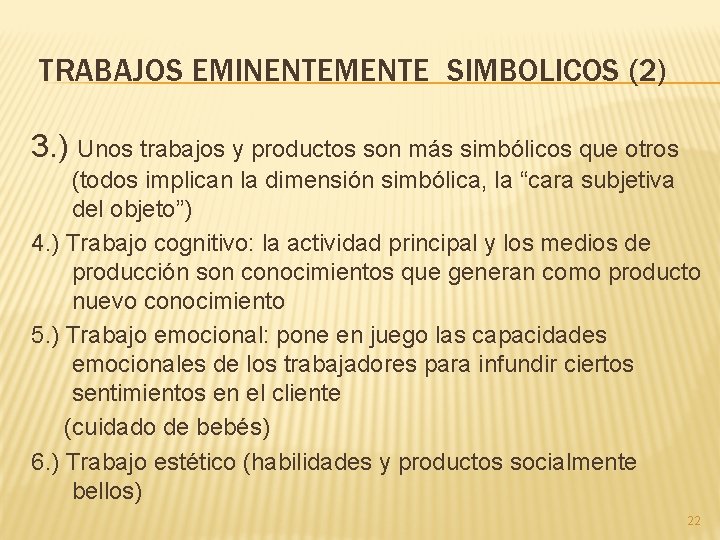 TRABAJOS EMINENTEMENTE SIMBOLICOS (2)

3.) Unos trabajos y productos son más simbólicos que otros (todos implican la dimensión simbólica, la “cara subjetiva del objeto”)

4.) Trabajo cognitivo: la actividad principal y los medios de producción son conocimientos que generan como producto nuevo conocimiento

5.) Trabajo emocional: pone en juego las capacidades emocionales de los trabajadores para infundir ciertos sentimientos en el cliente

(cuidado de bebés)

6.) Trabajo estético (habilidades y productos socialmente bellos)

22